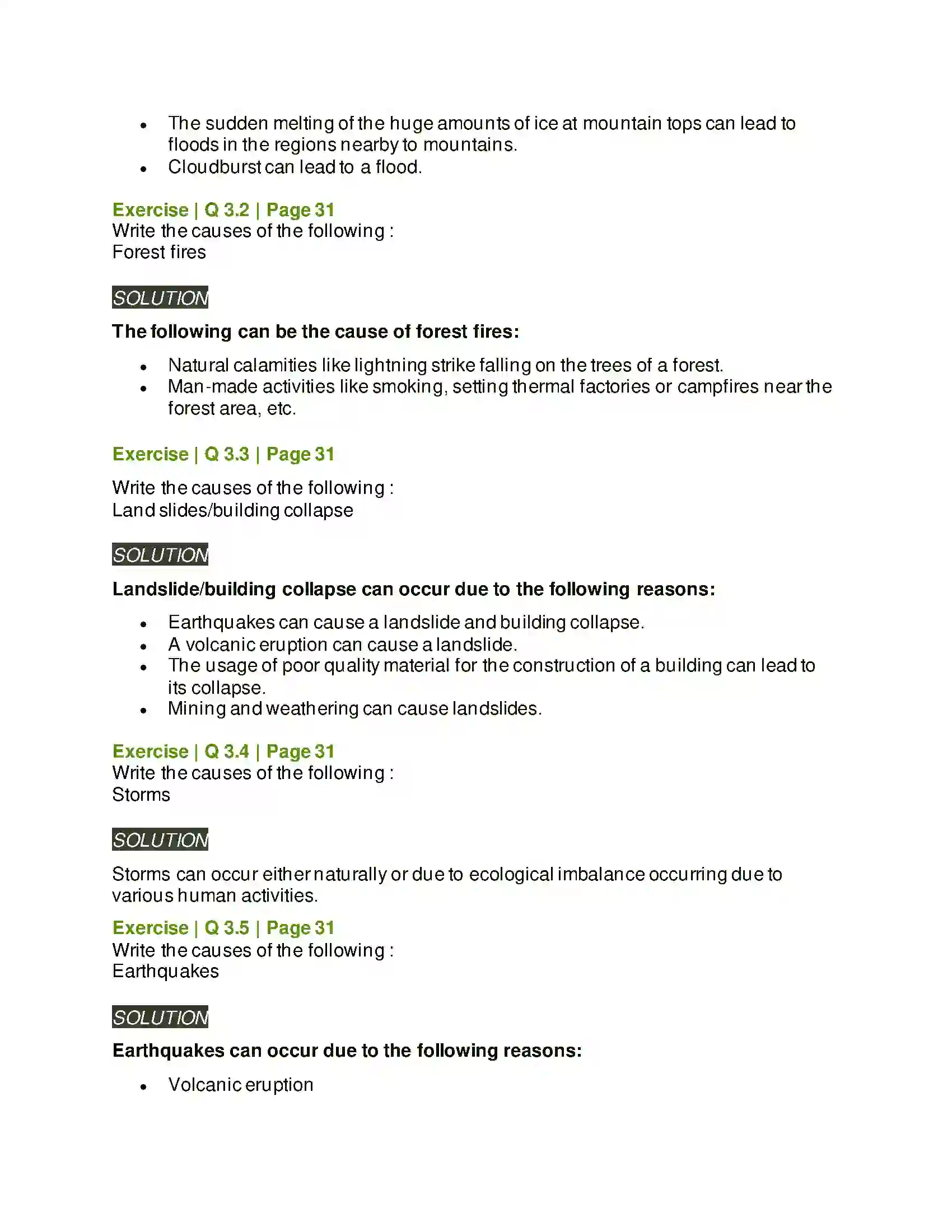 • The sudden melting of the huge amounts of ice at mountain tops can lead to floods in the regions nearby to mountains.
• Cloudburst can lead to a flood.

Exercise | Q 3.2 | Page 31
Write the causes of the following :
Forest fires

SOLUTION

The following can be the cause of forest fires:

• Natural calamities like lightning strike falling on the trees of a forest.
• Man-made activities like smoking, setting thermal factories or campfires near the forest area, etc.

Exercise | Q 3.3 | Page 31

Write the causes of the following :
Land slides/building collapse

SOLUTION

Landslide/building collapse can occur due to the following reasons:

• Earthquakes can cause a landslide and building collapse.
• A volcanic eruption can cause a landslide.
• The usage of poor quality material for the construction of a building can lead to its collapse.
• Mining and weathering can cause landslides.

Exercise | Q 3.4 | Page 31
Write the causes of the following :
Storms

SOLUTION

Storms can occur either naturally or due to ecological imbalance occurring due to various human activities.

Exercise | Q 3.5 | Page 31
Write the causes of the following :
Earthquakes

SOLUTION

Earthquakes can occur due to the following reasons:

• Volcanic eruption